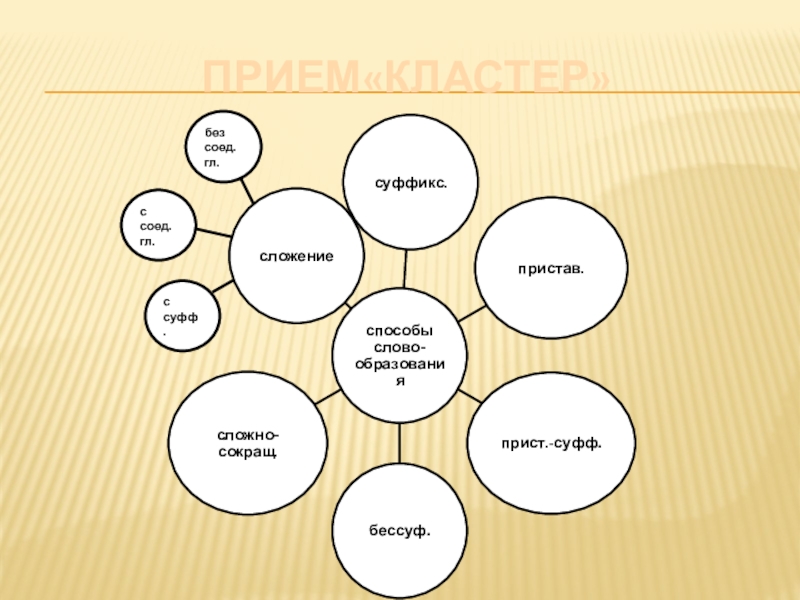 ПРИЕМ«КЛАСТЕР»

без соед. гл.

с соед. гл.

с суфф.

сложение

суффикс.

пристав.

способы слово-образования

сложно-сокращ

прист.-суфф.

бессуф.